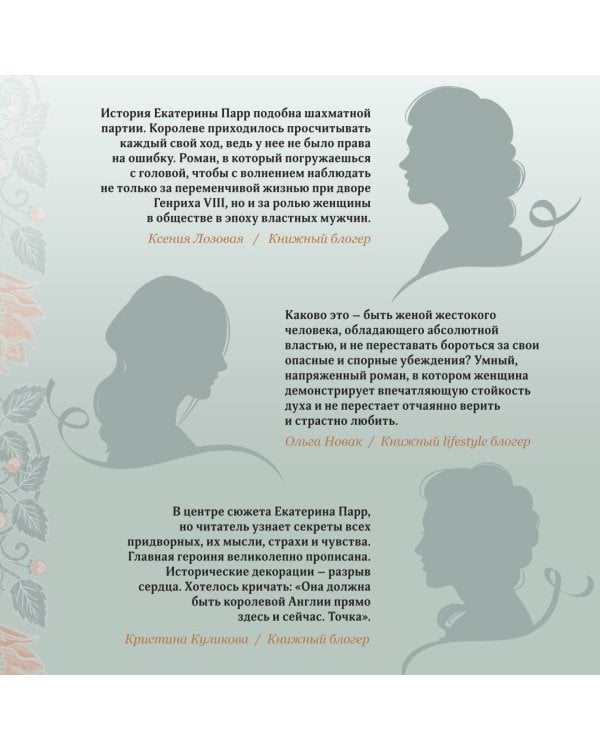 История Екатерины Парр подобна шахматной партии. Королеве приходилось просчитывать каждый свой ход, ведь у нее не было права на ошибку. Роман, в который погружаешься с головой, чтобы с волнением наблюдать не только за переменчивой жизнью при дворе Генриха VIII, но и за ролью женщины в обществе в эпоху властных мужчин.

Ксения Лозовая / Книжный блогер

Каково это – быть женой жестокого человека, обладающего абсолютной властью, и не переставать бороться за свои опасные и спорные убеждения? Умный, напряженный роман, в котором женщина демонстрирует впечатляющую стойкость духа и не перестает отчаянно верить и страстно любить.

Ольга Новак / Книжный lifestyle блогер

В центре сюжета Екатерина Парр, но читатель узнает секреты всех придворных, их мысли, страхи и чувства. Главная героиня великолепно прописана. Исторические декорации – разрыв сердца. Хотелось кричать: «Она должна быть королевой Англии прямо здесь и сейчас. Точка».

Кристина Куликова / Книжный блогер